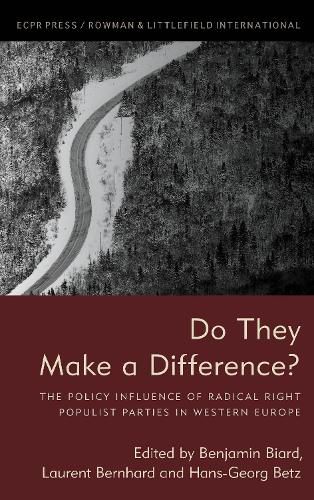 ECPR PRESS / ROWMAN & LITTLEFIELD INTERNATIONAL

Do They Make a Difference?

THE POLICY INFLUENCE OF RADICAL RIGHT POPULIST PARTIES IN WESTERN EUROPE

Edited by Benjamin Biard, Laurent Bernhard and Hans-Georg Betz